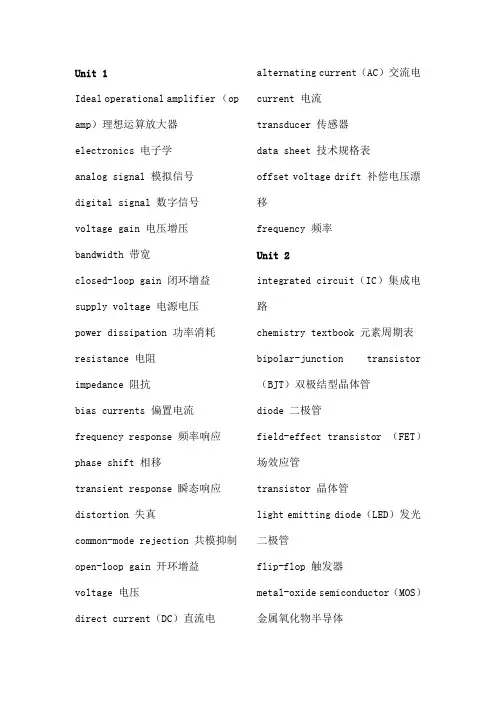 Unit 1

Ideal operational amplifier（op amp）理想运算放大器

electronics 电子学

analog signal 模拟信号

digital signal 数字信号

voltage gain 电压增压

bandwidth 带宽

closed-loop gain 闭环增益

supply voltage 电源电压

power dissipation 功率消耗

resistance 电阻

impedance 阻抗

bias currents 偏置电流

frequency response 频率响应

phase shift 相移

transient response 瞬态响应

distortion 失真

common-mode rejection 共模抑制

open-loop gain 开环增益

voltage 电压

direct current（DC）直流电

alternating current（AC）交流电

current 电流

transducer 传感器

data sheet 技术规格表

offset voltage drift 补偿电压漂移

frequency 频率

Unit 2

integrated circuit（IC）集成电路

chemistry textbook 元素周期表

bipolar-junction transistor（BJT）双极结型晶体管

diode 二极管

field-effect transistor （FET）场效应管

transistor 晶体管

light emitting diode（LED）发光二极管

flip-flop 触发器

metal-oxide semiconductor（MOS）金属氧化物半导体